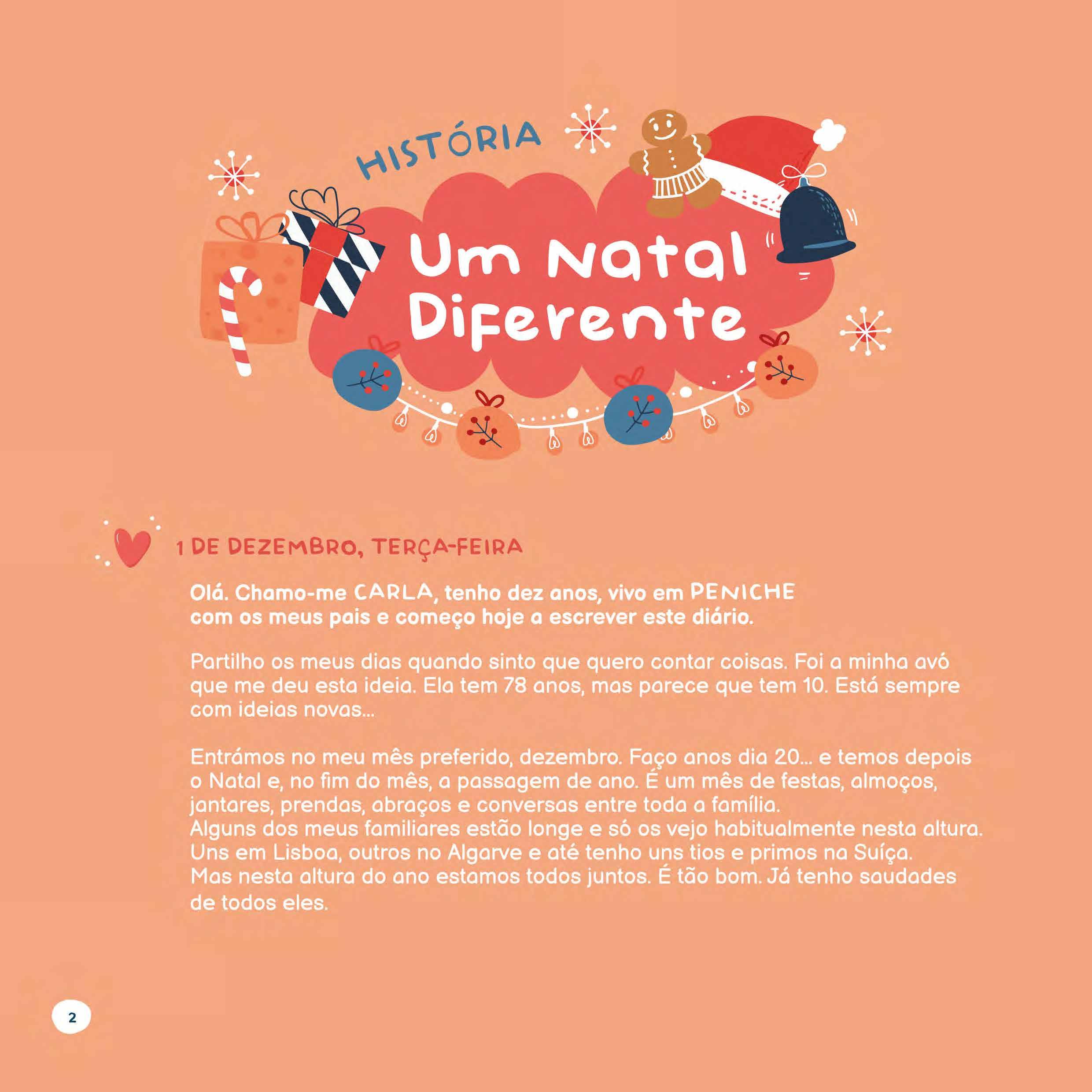 HISTÓRIA

Um Natal Diferente

1 DE DEZEMBRO, TERÇA-FEIRA

Olá. Chamo-me CARLA, tenho dez anos, vivo em PENICHE com os meus pais e começo hoje a escrever este diário.

Partilho os meus dias quando sinto que quero contar coisas. Foi a minha avó que me deu esta ideia. Ela tem 78 anos, mas parece que tem 10. Está sempre com ideias novas...

Entrámos no meu mês preferido, dezembro. Faço anos dia 20... e temos depois o Natal e, no fim do mês, a passagem de ano. É um mês de festas, almoços, jantares, prendas, abraços e conversas entre toda a família.
Alguns dos meus familiares estão longe e só os vejo habitualmente nesta altura.
Uns em Lisboa, outros no Algarve e até tenho uns tios e primos na Suíça.
Mas nesta altura do ano estamos todos juntos. É tão bom. Já tenho saudades de todos eles.

2